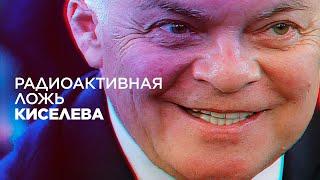 РАДИОАКТИВНАЯ
ЛОЖЬ
КИСЕЛЕВА